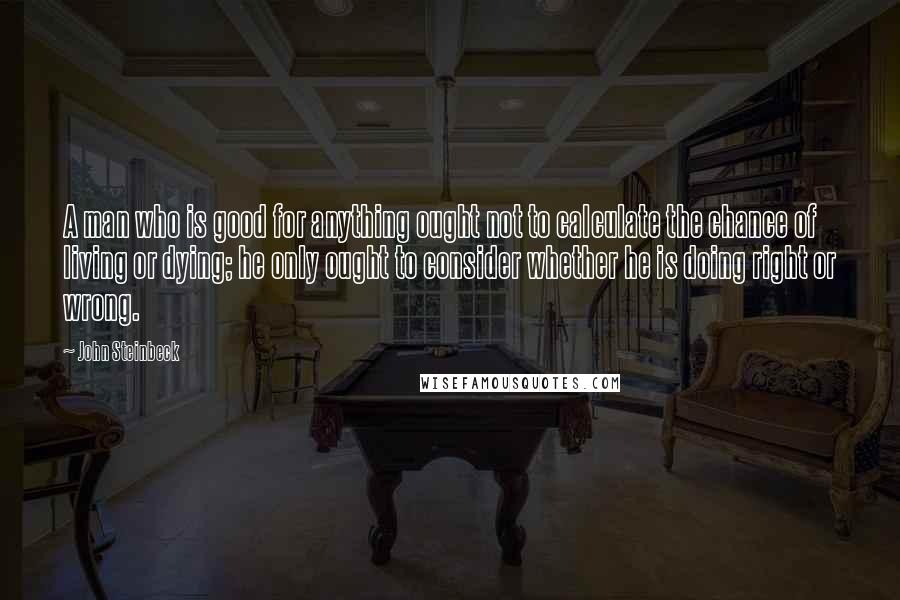 A man who is good for anything ought not to calculate the chance of living or dying; he only ought to consider whether he is doing right or wrong.

~ John Steinbeck

WISEFAMOUSQUOTES.COM